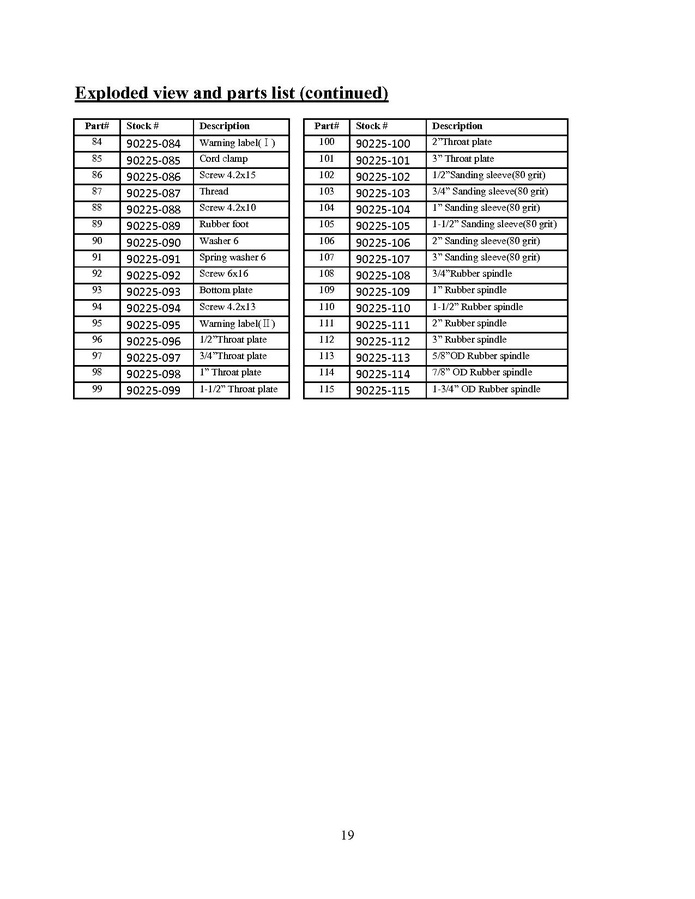 Exploded view and parts list (continued)

| Part# | Stock # | Description |
|---|---|---|
| 84 | 90225-084 | Warning label(Ⅰ) |
| 85 | 90225-085 | Cord clamp |
| 86 | 90225-086 | Screw 4.2x15 |
| 87 | 90225-087 | Thread |
| 88 | 90225-088 | Screw 4.2x10 |
| 89 | 90225-089 | Rubber foot |
| 90 | 90225-090 | Washer 6 |
| 91 | 90225-091 | Spring washer 6 |
| 92 | 90225-092 | Screw 6x16 |
| 93 | 90225-093 | Bottom plate |
| 94 | 90225-094 | Screw 4.2x13 |
| 95 | 90225-095 | Warning label(Ⅱ) |
| 96 | 90225-096 | 1/2"Throat plate |
| 97 | 90225-097 | 3/4"Throat plate |
| 98 | 90225-098 | 1" Throat plate |
| 99 | 90225-099 | 1-1/2" Throat plate |

| Part# | Stock # | Description |
|---|---|---|
| 100 | 90225-100 | 2"Throat plate |
| 101 | 90225-101 | 3" Throat plate |
| 102 | 90225-102 | 1/2"Sanding sleeve(80 grit) |
| 103 | 90225-103 | 3/4" Sanding sleeve(80 grit) |
| 104 | 90225-104 | 1" Sanding sleeve(80 grit) |
| 105 | 90225-105 | 1-1/2" Sanding sleeve(80 grit) |
| 106 | 90225-106 | 2" Sanding sleeve(80 grit) |
| 107 | 90225-107 | 3" Sanding sleeve(80 grit) |
| 108 | 90225-108 | 3/4"Rubber spindle |
| 109 | 90225-109 | 1" Rubber spindle |
| 110 | 90225-110 | 1-1/2" Rubber spindle |
| 111 | 90225-111 | 2" Rubber spindle |
| 112 | 90225-112 | 3" Rubber spindle |
| 113 | 90225-113 | 5/8"OD Rubber spindle |
| 114 | 90225-114 | 7/8" OD Rubber spindle |
| 115 | 90225-115 | 1-3/4" OD Rubber spindle |

19